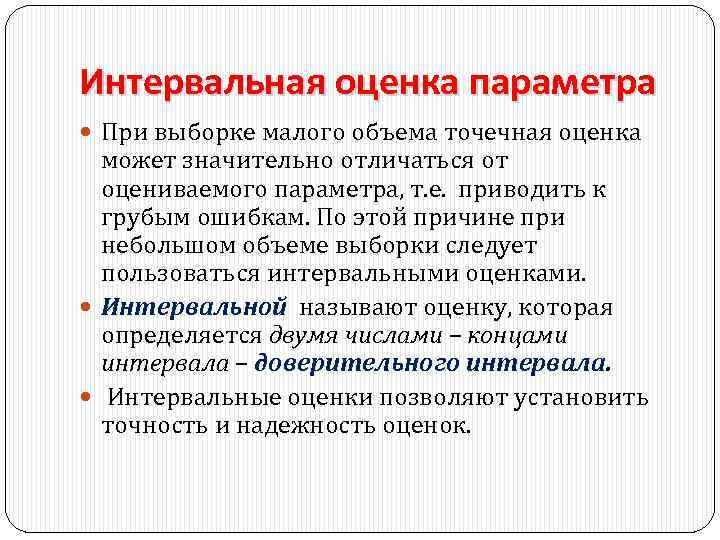 Интервальная оценка параметра

При выборке малого объема точечная оценка может значительно отличаться от оцениваемого параметра, т.е. приводить к грубым ошибкам. По этой причине при небольшом объеме выборки следует пользоваться интервальными оценками.

Интервальной называют оценку, которая определяется двумя числами – концами интервала – доверительного интервала.

Интервальные оценки позволяют установить точность и надежность оценок.